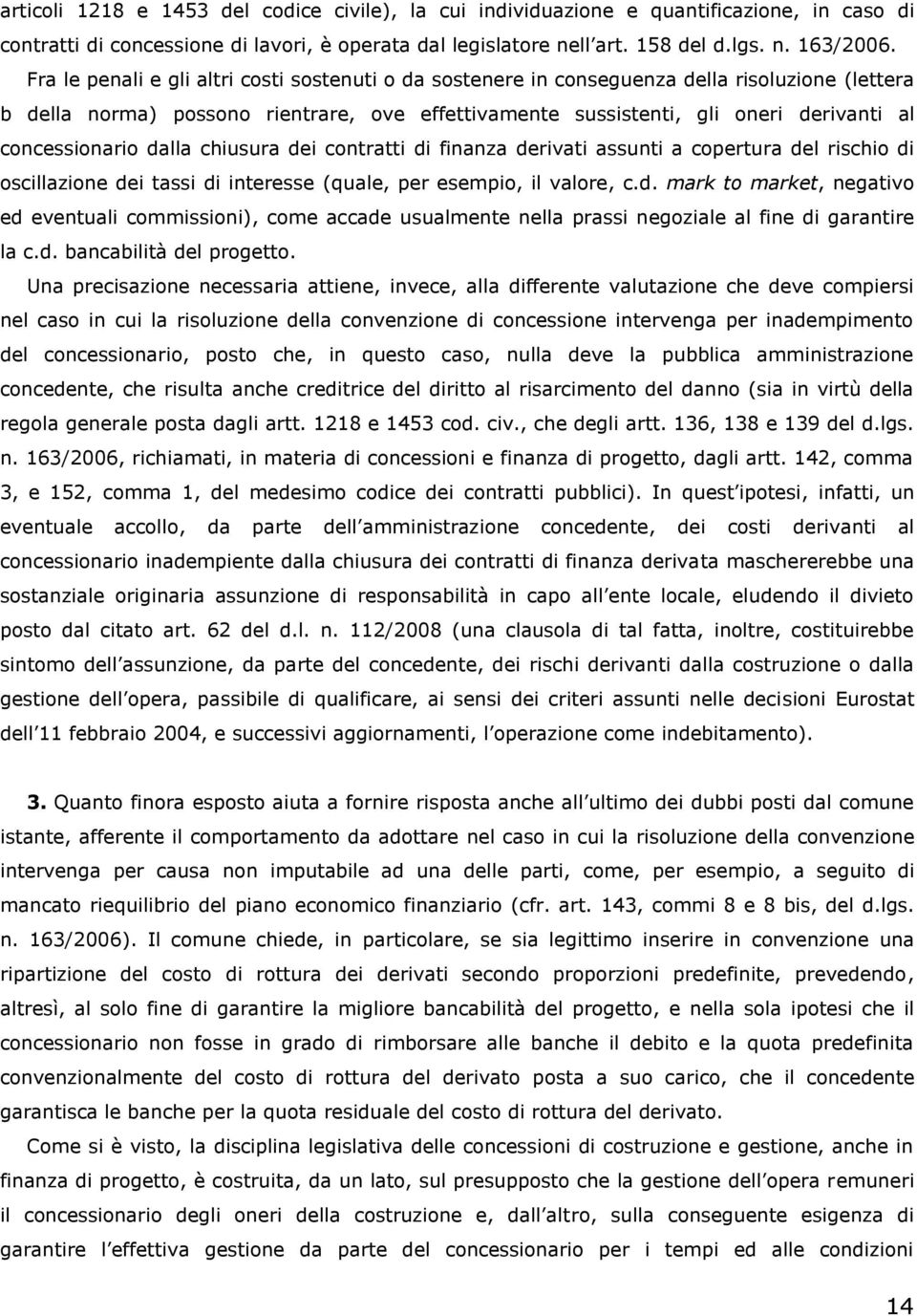 articoli 1218 e 1453 del codice civile), la cui individuazione e quantificazione, in caso di contratti di concessione di lavori, è operata dal legislatore nell art. 158 del d.lgs. n. 163/2006. Fra le penali e gli altri costi sostenuti o da sostenere in conseguenza della risoluzione (lettera b della norma) possono rientrare, ove effettivamente sussistenti, gli oneri derivanti al concessionario dalla chiusura dei contratti di finanza derivati assunti a copertura del rischio di oscillazione dei tassi di interesse (quale, per esempio, il valore, c.d. mark to market, negativo ed eventuali commissioni), come accade usualmente nella prassi negoziale al fine di garantire la c.d. bancabilità del progetto.

Una precisazione necessaria attiene, invece, alla differente valutazione che deve compiersi nel caso in cui la risoluzione della convenzione di concessione intervenga per inadempimento del concessionario, posto che, in questo caso, nulla deve la pubblica amministrazione concedente, che risulta anche creditrice del diritto al risarcimento del danno (sia in virtù della regola generale posta dagli artt. 1218 e 1453 cod. civ., che degli artt. 136, 138 e 139 del d.lgs. n. 163/2006, richiamati, in materia di concessioni e finanza di progetto, dagli artt. 142, comma 3, e 152, comma 1, del medesimo codice dei contratti pubblici). In quest ipotesi, infatti, un eventuale accollo, da parte dell amministrazione concedente, dei costi derivanti al concessionario inadempiente dalla chiusura dei contratti di finanza derivata maschererebbe una sostanziale originaria assunzione di responsabilità in capo all ente locale, eludendo il divieto posto dal citato art. 62 del d.l. n. 112/2008 (una clausola di tal fatta, inoltre, costituirebbe sintomo dell assunzione, da parte del concedente, dei rischi derivanti dalla costruzione o dalla gestione dell opera, passibile di qualificare, ai sensi dei criteri assunti nelle decisioni Eurostat dell 11 febbraio 2004, e successivi aggiornamenti, l operazione come indebitamento).

3. Quanto finora esposto aiuta a fornire risposta anche all ultimo dei dubbi posti dal comune istante, afferente il comportamento da adottare nel caso in cui la risoluzione della convenzione intervenga per causa non imputabile ad una delle parti, come, per esempio, a seguito di mancato riequilibrio del piano economico finanziario (cfr. art. 143, commi 8 e 8 bis, del d.lgs. n. 163/2006). Il comune chiede, in particolare, se sia legittimo inserire in convenzione una ripartizione del costo di rottura dei derivati secondo proporzioni predefinite, prevedendo, altresì, al solo fine di garantire la migliore bancabilità del progetto, e nella sola ipotesi che il concessionario non fosse in grado di rimborsare alle banche il debito e la quota predefinita convenzionalmente del costo di rottura del derivato posta a suo carico, che il concedente garantisca le banche per la quota residuale del costo di rottura del derivato.

Come si è visto, la disciplina legislativa delle concessioni di costruzione e gestione, anche in finanza di progetto, è costruita, da un lato, sul presupposto che la gestione dell opera remuneri il concessionario degli oneri della costruzione e, dall altro, sulla conseguente esigenza di garantire l effettiva gestione da parte del concessionario per i tempi ed alle condizioni

14